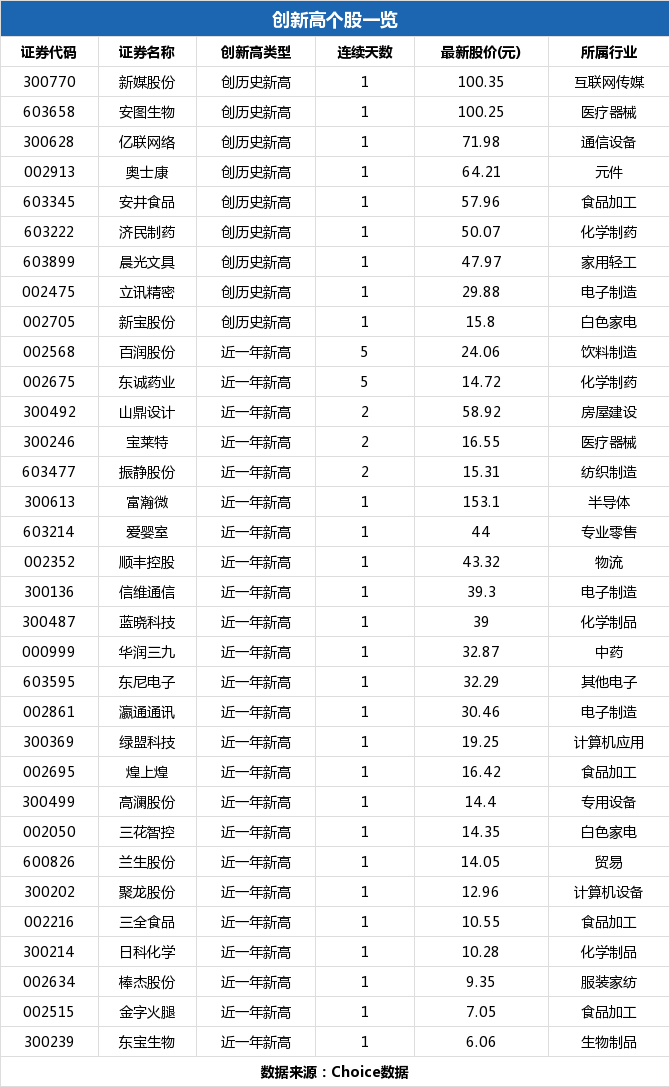 创新高个股一览

| 证券代码 | 证券名称 | 创新高类型 | 连续天数 | 最新股价(元) | 所属行业 |
|---|---|---|---|---|---|
| 300770 | 新媒股份 | 创历史新高 | 1 | 100.35 | 互联网传媒 |
| 603658 | 安图生物 | 创历史新高 | 1 | 100.25 | 医疗器械 |
| 300628 | 亿联网络 | 创历史新高 | 1 | 71.98 | 通信设备 |
| 002913 | 奥士康 | 创历史新高 | 1 | 64.21 | 元件 |
| 603345 | 安井食品 | 创历史新高 | 1 | 57.96 | 食品加工 |
| 603222 | 济民制药 | 创历史新高 | 1 | 50.07 | 化学制药 |
| 603899 | 晨光文具 | 创历史新高 | 1 | 47.97 | 家用轻工 |
| 002475 | 立讯精密 | 创历史新高 | 1 | 29.88 | 电子制造 |
| 002705 | 新宝股份 | 创历史新高 | 1 | 15.8 | 白色家电 |
| 002568 | 百润股份 | 近一年新高 | 5 | 24.06 | 饮料制造 |
| 002675 | 东诚药业 | 近一年新高 | 5 | 14.72 | 化学制药 |
| 300492 | 山鼎设计 | 近一年新高 | 2 | 58.92 | 房屋建设 |
| 300246 | 宝莱特 | 近一年新高 | 2 | 16.55 | 医疗器械 |
| 603477 | 振静股份 | 近一年新高 | 2 | 15.31 | 纺织制造 |
| 300613 | 富瀚微 | 近一年新高 | 1 | 153.1 | 半导体 |
| 603214 | 爱婴室 | 近一年新高 | 1 | 44 | 专业零售 |
| 002352 | 顺丰控股 | 近一年新高 | 1 | 43.32 | 物流 |
| 300136 | 信维通信 | 近一年新高 | 1 | 39.3 | 电子制造 |
| 300487 | 蓝晓科技 | 近一年新高 | 1 | 39 | 化学制品 |
| 000999 | 华润三九 | 近一年新高 | 1 | 32.87 | 中药 |
| 603595 | 东尼电子 | 近一年新高 | 1 | 32.29 | 其他电子 |
| 002861 | 瀛通通讯 | 近一年新高 | 1 | 30.46 | 电子制造 |
| 300369 | 绿盟科技 | 近一年新高 | 1 | 19.25 | 计算机应用 |
| 002695 | 煌上煌 | 近一年新高 | 1 | 16.42 | 食品加工 |
| 300499 | 高澜股份 | 近一年新高 | 1 | 14.4 | 专用设备 |
| 002050 | 三花智控 | 近一年新高 | 1 | 14.35 | 白色家电 |
| 600826 | 兰生股份 | 近一年新高 | 1 | 14.05 | 贸易 |
| 300202 | 聚龙股份 | 近一年新高 | 1 | 12.96 | 计算机设备 |
| 002216 | 三全食品 | 近一年新高 | 1 | 10.55 | 食品加工 |
| 300214 | 日科化学 | 近一年新高 | 1 | 10.28 | 化学制品 |
| 002634 | 棒杰股份 | 近一年新高 | 1 | 9.35 | 服装家纺 |
| 002515 | 金字火腿 | 近一年新高 | 1 | 7.05 | 食品加工 |
| 300239 | 东宝生物 | 近一年新高 | 1 | 6.06 | 生物制品 |

数据来源：Choice数据